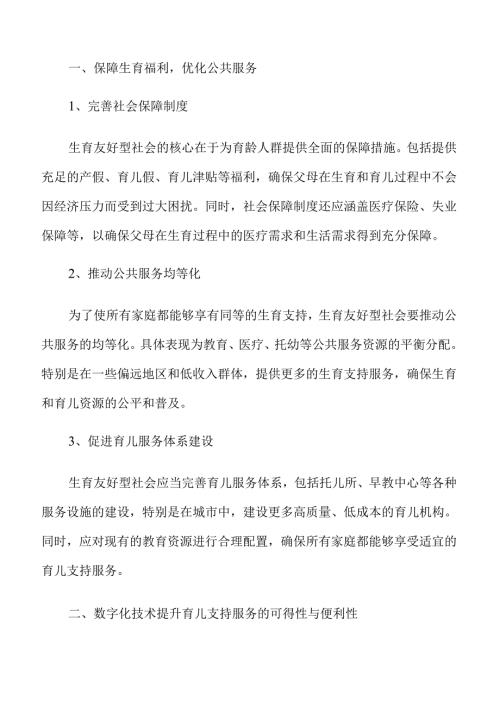 一、保障生育福利，优化公共服务

1、完善社会保障制度

生育友好型社会的核心在于为育龄人群提供全面的保障措施。包括提供充足的产假、育儿假、育儿津贴等福利，确保父母在生育和育儿过程中不会因经济压力而受到过大困扰。同时，社会保障制度还应涵盖医疗保险、失业保障等，以确保父母在生育过程中的医疗需求和生活需求得到充分保障。

2、推动公共服务均等化

为了使所有家庭都能够享有同等的生育支持，生育友好型社会要推动公共服务的均等化。具体表现为教育、医疗、托幼等公共服务资源的平衡分配。特别是在一些偏远地区和低收入群体，提供更多的生育支持服务，确保生育和育儿资源的公平和普及。

3、促进育儿服务体系建设

生育友好型社会应当完善育儿服务体系，包括托儿所、早教中心等各种服务设施的建设，特别是在城市中，建设更多高质量、低成本的育儿机构。同时，应对现有的教育资源进行合理配置，确保所有家庭都能够享受适宜的育儿支持服务。

二、数字化技术提升育儿支持服务的可得性与便利性